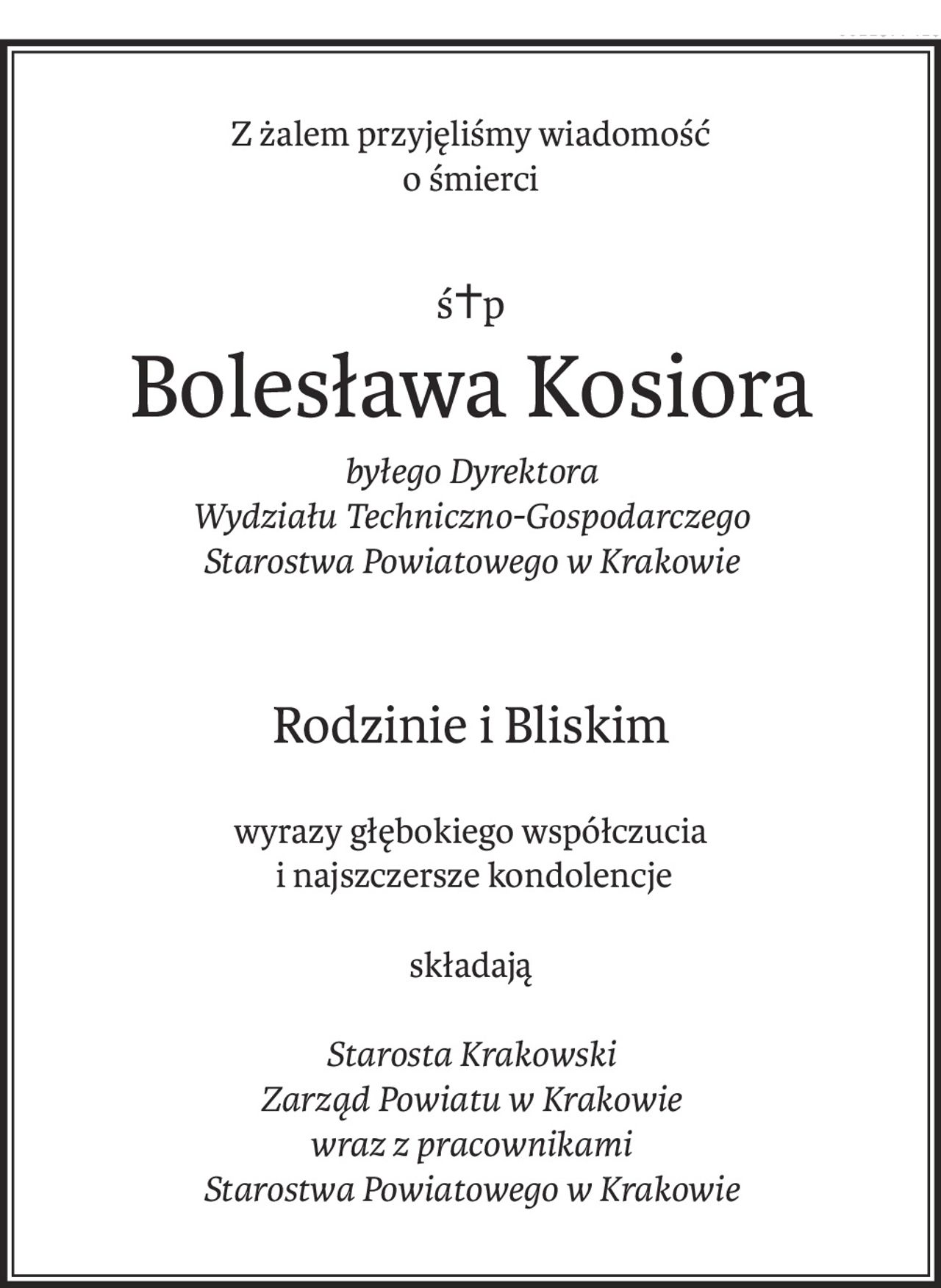 Z żalem przyjęliśmy wiadomość
o śmierci

ś†p

Bolesława Kosiora

byłego Dyrektora
Wydziału Techniczno-Gospodarczego
Starostwa Powiatowego w Krakowie

Rodzinie i Bliskim

wyrazy głębokiego współczucia
i najszczersze kondolencje

składają

Starosta Krakowski
Zarząd Powiatu w Krakowie
wraz z pracownikami
Starostwa Powiatowego w Krakowie